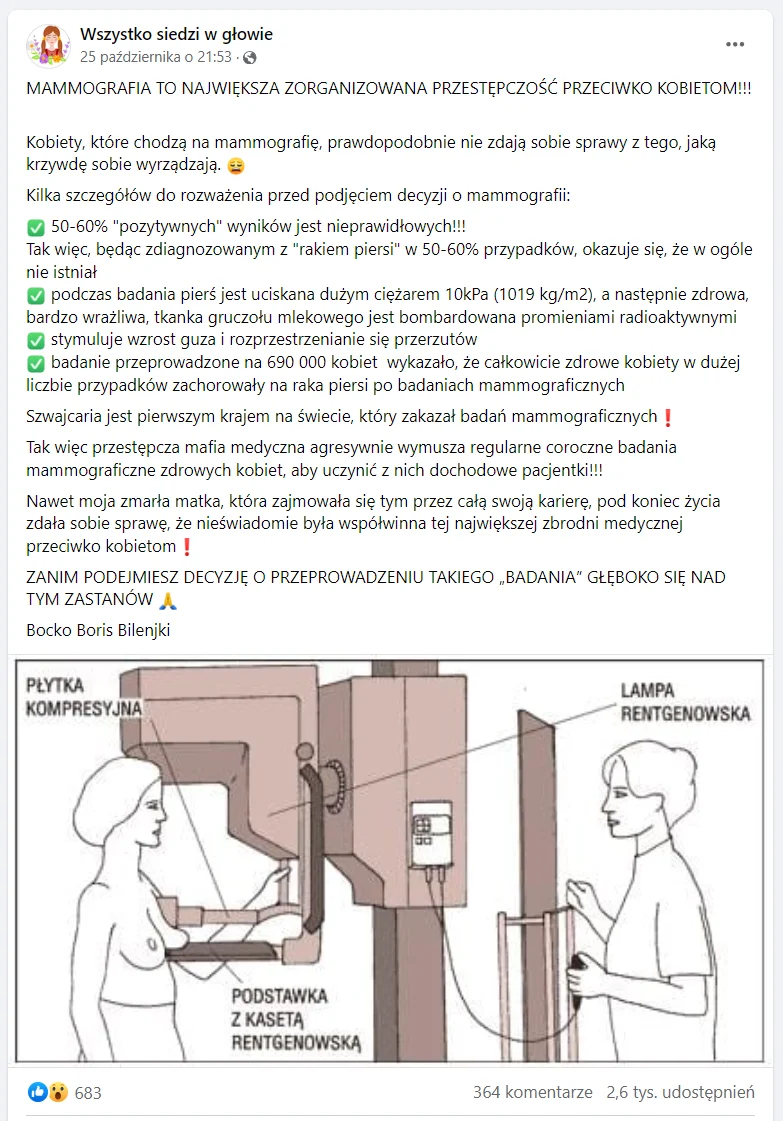 Wszystko siedzi w głowie
25 października o 21:53 ·

MAMMOGRAFIA TO NAJWIĘKSZA ZORGANIZOWANA PRZESTĘPCZOŚĆ PRZECIWKO KOBIETOM!!!

Kobiety, które chodzą na mammografię, prawdopodobnie nie zdają sobie sprawy z tego, jaką krzywdę sobie wyrządzają. 😩

Kilka szczegółów do rozważenia przed podjęciem decyzji o mammografii:

✅ 50-60% "pozytywnych" wyników jest nieprawidłowych!!!
Tak więc, będąc zdiagnozowanym z "rakiem piersi" w 50-60% przypadków, okazuje się, że w ogóle nie istniał
✅ podczas badania pierś jest uciskana dużym ciężarem 10kPa (1019 kg/m2), a następnie zdrowa, bardzo wrażliwa, tkanka gruczołu mlekowego jest bombardowana promieniami radioaktywnymi
✅ stymuluje wzrost guza i rozprzestrzenianie się przerzutów
✅ badanie przeprowadzone na 690 000 kobiet wykazało, że całkowicie zdrowe kobiety w dużej liczbie przypadków zachorowały na raka piersi po badaniach mammograficznych

Szwajcaria jest pierwszym krajem na świecie, który zakazał badań mammograficznych❗

Tak więc przestępcza mafia medyczna agresywnie wymusza regularne coroczne badania mammograficzne zdrowych kobiet, aby uczynić z nich dochodowe pacjentki!!!

Nawet moja zmarła matka, która zajmowała się tym przez całą swoją karierę, pod koniec życia zdała sobie sprawę, że nieświadomie była współwinna tej największej zbrodni medycznej przeciwko kobietom❗

ZANIM PODEJMIESZ DECYZJĘ O PRZEPROWADZENIU TAKIEGO „BADANIA" GŁĘBOKO SIĘ NAD TYM ZASTANÓW 🙏

Bocko Boris Bilenjki

PŁYTKA KOMPRESYJNA

LAMPA RENTGENOWSKA

PODSTAWKA Z KASETĄ RENTGENOWSKĄ

683

364 komentarze 2,6 tys. udostępnień